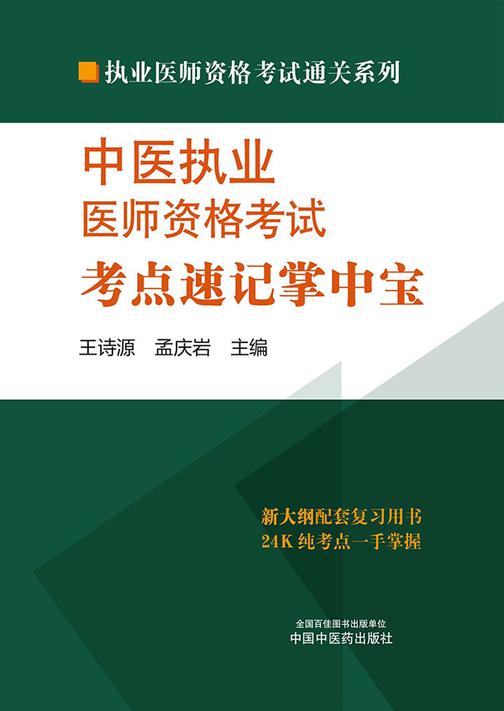 执业医师资格考试通关系列

中医执业
医师资格考试
考点速记掌中宝

王诗源　孟庆岩　主编

新大纲配套复习用书
24K 纯考点一手掌握

全国百佳图书出版单位
中国中医药出版社